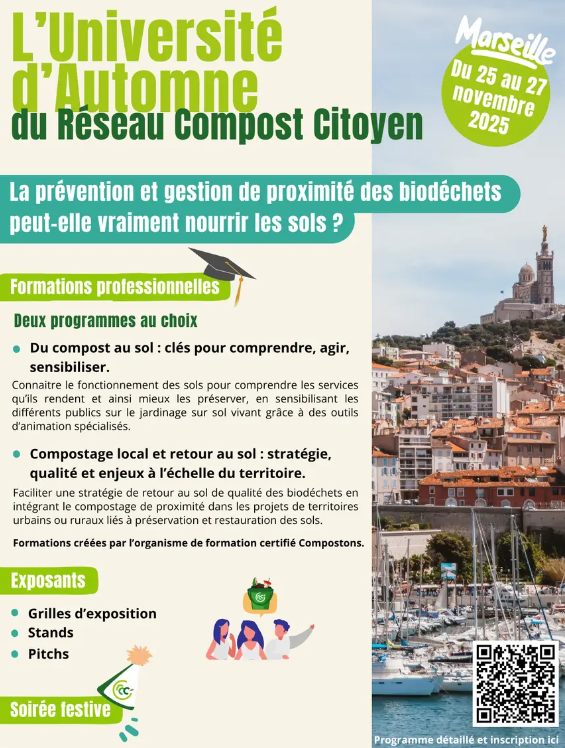 L'Université d'Automne du Réseau Compost Citoyen

Marseille

Du 25 au 27 novembre 2025

La prévention et gestion de proximité des biodéchets peut-elle vraiment nourrir les sols ?

Formations professionnelles

Deux programmes au choix

Du compost au sol : clés pour comprendre, agir, sensibiliser.

Connaitre le fonctionnement des sols pour comprendre les services qu'ils rendent et ainsi mieux les préserver, en sensibilisant les différents publics sur le jardinage sur sol vivant grâce à des outils d'animation spécialisés.

Compostage local et retour au sol : stratégie, qualité et enjeux à l'échelle du territoire.

Faciliter une stratégie de retour au sol de qualité des biodéchets en intégrant le compostage de proximité dans les projets de territoires urbains ou ruraux liés à préservation et restauration des sols.

Formations créées par l'organisme de formation certifié Compostons.

Exposants

Grilles d'exposition
Stands
Pitchs

Soirée festive

Programme détaillé et inscription ici